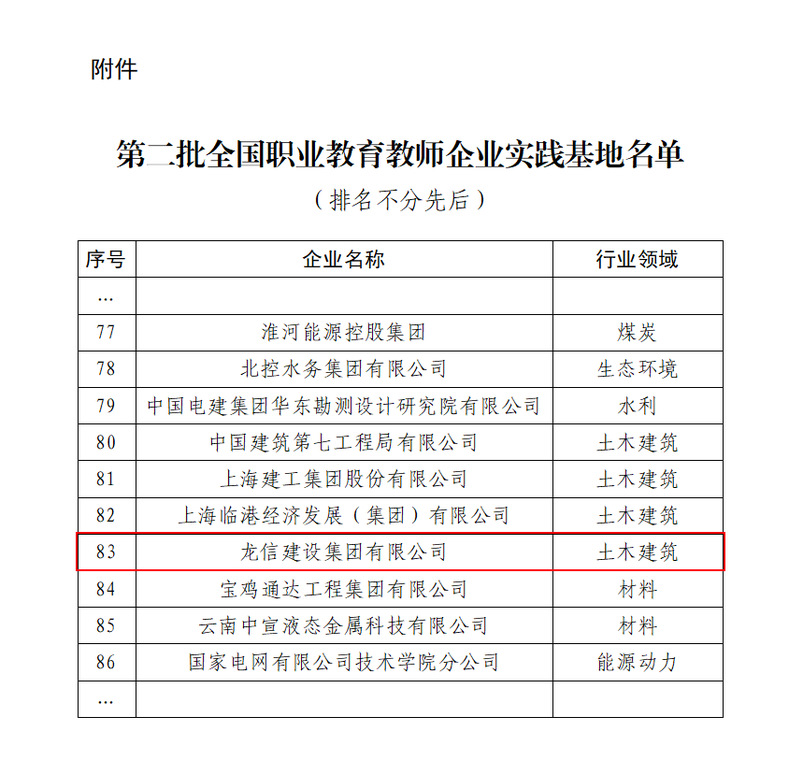 附件

第二批全国职业教育教师企业实践基地名单
（排名不分先后）

| 序号 | 企业名称 | 行业领域 |
|---|---|---|
| … | | |
| 77 | 淮河能源控股集团 | 煤炭 |
| 78 | 北控水务集团有限公司 | 生态环境 |
| 79 | 中国电建集团华东勘测设计研究院有限公司 | 水利 |
| 80 | 中国建筑第七工程局有限公司 | 土木建筑 |
| 81 | 上海建工集团股份有限公司 | 土木建筑 |
| 82 | 上海临港经济发展（集团）有限公司 | 土木建筑 |
| 83 | 龙信建设集团有限公司 | 土木建筑 |
| 84 | 宝鸡通达工程集团有限公司 | 材料 |
| 85 | 云南中宣液态金属科技有限公司 | 材料 |
| 86 | 国家电网有限公司技术学院分公司 | 能源动力 |
| … | | |